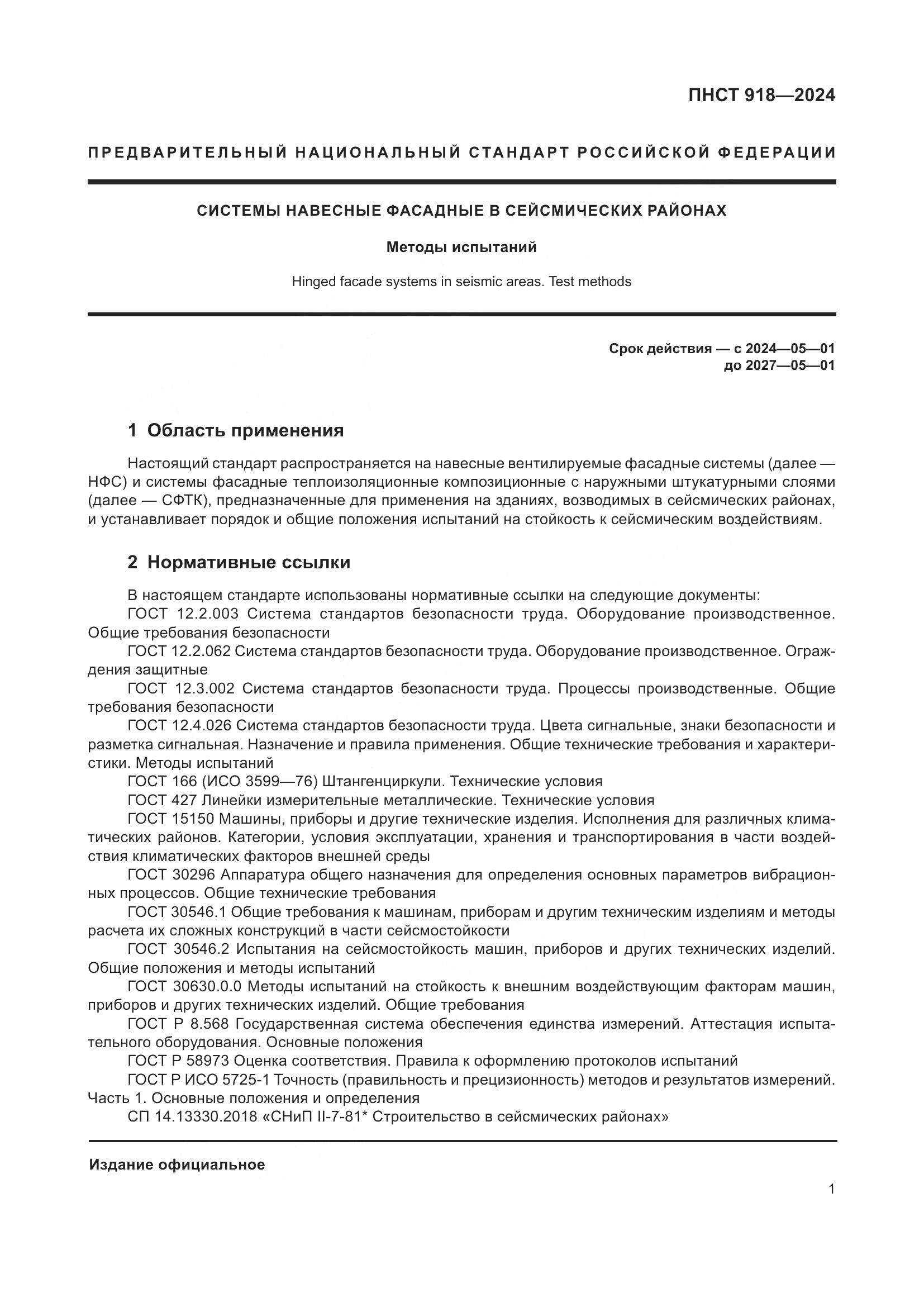 ПНСТ 918—2024

ПРЕДВАРИТЕЛЬНЫЙ НАЦИОНАЛЬНЫЙ СТАНДАРТ РОССИЙСКОЙ ФЕДЕРАЦИИ

СИСТЕМЫ НАВЕСНЫЕ ФАСАДНЫЕ В СЕЙСМИЧЕСКИХ РАЙОНАХ

Методы испытаний

Hinged facade systems in seismic areas. Test methods

Срок действия — с 2024—05—01
до 2027—05—01

1 Область применения

Настоящий стандарт распространяется на навесные вентилируемые фасадные системы (далее — НФС) и системы фасадные теплоизоляционные композиционные с наружными штукатурными слоями (далее — СФТК), предназначенные для применения на зданиях, возводимых в сейсмических районах, и устанавливает порядок и общие положения испытаний на стойкость к сейсмическим воздействиям.

2 Нормативные ссылки

В настоящем стандарте использованы нормативные ссылки на следующие документы:
ГОСТ 12.2.003 Система стандартов безопасности труда. Оборудование производственное. Общие требования безопасности
ГОСТ 12.2.062 Система стандартов безопасности труда. Оборудование производственное. Ограждения защитные
ГОСТ 12.3.002 Система стандартов безопасности труда. Процессы производственные. Общие требования безопасности
ГОСТ 12.4.026 Система стандартов безопасности труда. Цвета сигнальные, знаки безопасности и разметка сигнальная. Назначение и правила применения. Общие технические требования и характеристики. Методы испытаний
ГОСТ 166 (ИСО 3599—76) Штангенциркули. Технические условия
ГОСТ 427 Линейки измерительные металлические. Технические условия
ГОСТ 15150 Машины, приборы и другие технические изделия. Исполнения для различных климатических районов. Категории, условия эксплуатации, хранения и транспортирования в части воздействия климатических факторов внешней среды
ГОСТ 30296 Аппаратура общего назначения для определения основных параметров вибрационных процессов. Общие технические требования
ГОСТ 30546.1 Общие требования к машинам, приборам и другим техническим изделиям и методы расчета их сложных конструкций в части сейсмостойкости
ГОСТ 30546.2 Испытания на сейсмостойкость машин, приборов и других технических изделий. Общие положения и методы испытаний
ГОСТ 30630.0.0 Методы испытаний на стойкость к внешним воздействующим факторам машин, приборов и других технических изделий. Общие требования
ГОСТ Р 8.568 Государственная система обеспечения единства измерений. Аттестация испытательного оборудования. Основные положения
ГОСТ Р 58973 Оценка соответствия. Правила к оформлению протоколов испытаний
ГОСТ Р ИСО 5725-1 Точность (правильность и прецизионность) методов и результатов измерений. Часть 1. Основные положения и определения
СП 14.13330.2018 «СНиП II-7-81* Строительство в сейсмических районах»

Издание официальное

1